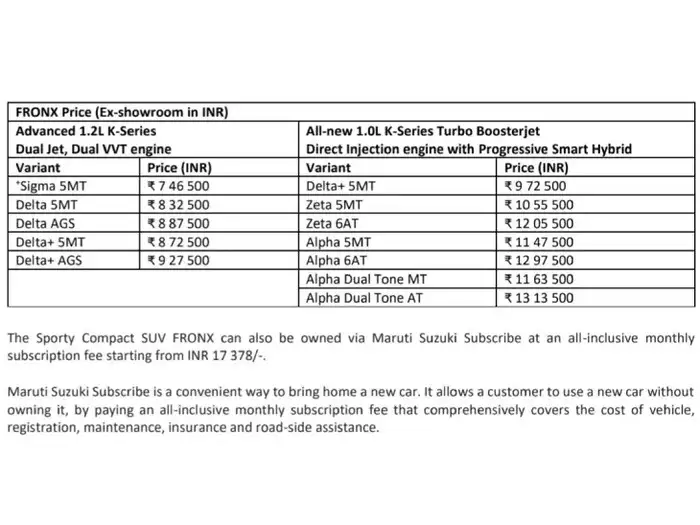 | FRONX Price (Ex-showroom in INR) | | | |
|---|---|---|---|
| Advanced 1.2L K-Series Dual Jet, Dual VVT engine | | All-new 1.0L K-Series Turbo Boosterjet Direct Injection engine with Progressive Smart Hybrid | |
| Variant | Price (INR) | Variant | Price (INR) |
| ⁺Sigma 5MT | ₹ 7 46 500 | Delta+ 5MT | ₹ 9 72 500 |
| Delta 5MT | ₹ 8 32 500 | Zeta 5MT | ₹ 10 55 500 |
| Delta AGS | ₹ 8 87 500 | Zeta 6AT | ₹ 12 05 500 |
| Delta+ 5MT | ₹ 8 72 500 | Alpha 5MT | ₹ 11 47 500 |
| Delta+ AGS | ₹ 9 27 500 | Alpha 6AT | ₹ 12 97 500 |
| | | Alpha Dual Tone MT | ₹ 11 63 500 |
| | | Alpha Dual Tone AT | ₹ 13 13 500 |

The Sporty Compact SUV FRONX can also be owned via Maruti Suzuki Subscribe at an all-inclusive monthly subscription fee starting from INR 17 378/-.

Maruti Suzuki Subscribe is a convenient way to bring home a new car. It allows a customer to use a new car without owning it, by paying an all-inclusive monthly subscription fee that comprehensively covers the cost of vehicle, registration, maintenance, insurance and road-side assistance.